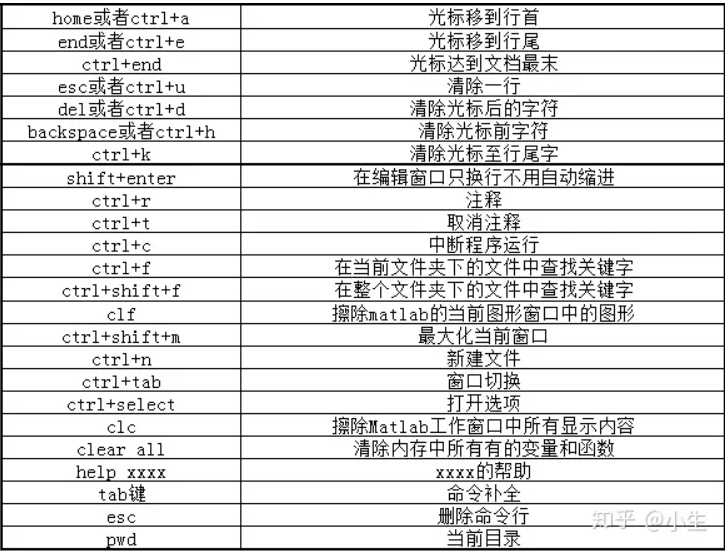 | home或者ctrl+a | 光标移到行首 |
|---|---|
| end或者ctrl+e | 光标移到行尾 |
| ctrl+end | 光标达到文档最末 |
| esc或者ctrl+u | 清除一行 |
| del或者ctrl+d | 清除光标后的字符 |
| backspace或者ctrl+h | 清除光标前字符 |
| ctrl+k | 清除光标至行尾字 |
| shift+enter | 在编辑窗口只换行不用自动缩进 |
| ctrl+r | 注释 |
| ctrl+t | 取消注释 |
| ctrl+c | 中断程序运行 |
| ctrl+f | 在当前文件夹下的文件中查找关键字 |
| ctrl+shift+f | 在整个文件夹下的文件中查找关键字 |
| clf | 擦除matlab的当前图形窗口中的图形 |
| ctrl+shift+m | 最大化当前窗口 |
| ctrl+n | 新建文件 |
| ctrl+tab | 窗口切换 |
| ctrl+select | 打开选项 |
| clc | 擦除Matlab工作窗口中所有显示内容 |
| clear all | 清除内存中所有有的变量和函数 |
| help xxxx | xxxx的帮助 |
| tab键 | 命令补全 |
| esc | 删除命令行 |
| pwd | 当前目录 |

知乎 @小生